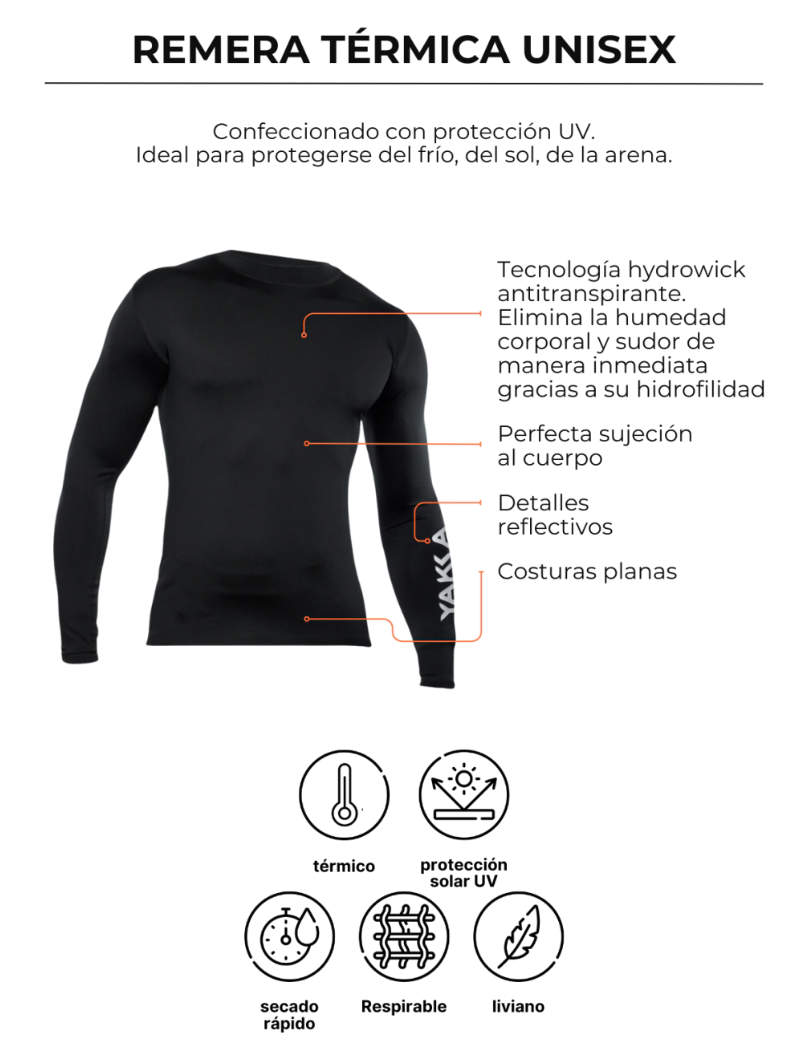 REMERA TÉRMICA UNISEX

Confeccionado con protección UV.
Ideal para protegerse del frío, del sol, de la arena.

Tecnología hydrowick antitranspirante. Elimina la humedad corporal y sudor de manera inmediata gracias a su hidrofilidad

Perfecta sujeción al cuerpo

Detalles reflectivos

Costuras planas

YAKKA

térmico

protección solar UV

secado rápido

Respirable

liviano